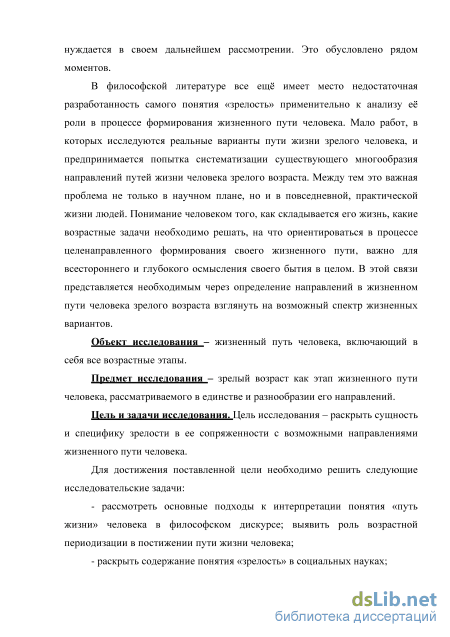 нуждается в своем дальнейшем рассмотрении. Это обусловлено рядом моментов.

В философской литературе все ещё имеет место недостаточная разработанность самого понятия «зрелость» применительно к анализу её роли в процессе формирования жизненного пути человека. Мало работ, в которых исследуются реальные варианты пути жизни зрелого человека, и предпринимается попытка систематизации существующего многообразия направлений путей жизни человека зрелого возраста. Между тем это важная проблема не только в научном плане, но и в повседневной, практической жизни людей. Понимание человеком того, как складывается его жизнь, какие возрастные задачи необходимо решать, на что ориентироваться в процессе целенаправленного формирования своего жизненного пути, важно для всестороннего и глубокого осмысления своего бытия в целом. В этой связи представляется необходимым через определение направлений в жизненном пути человека зрелого возраста взглянуть на возможный спектр жизненных вариантов.

Объект исследования – жизненный путь человека, включающий в себя все возрастные этапы.

Предмет исследования – зрелый возраст как этап жизненного пути человека, рассматриваемого в единстве и разнообразии его направлений.

Цель и задачи исследования. Цель исследования – раскрыть сущность и специфику зрелости в ее сопряженности с возможными направлениями жизненного пути человека.

Для достижения поставленной цели необходимо решить следующие исследовательские задачи:

- рассмотреть основные подходы к интерпретации понятия «путь жизни» человека в философском дискурсе; выявить роль возрастной периодизации в постижении пути жизни человека;

- раскрыть содержание понятия «зрелость» в социальных науках;

dsLib.net
библиотека диссертаций